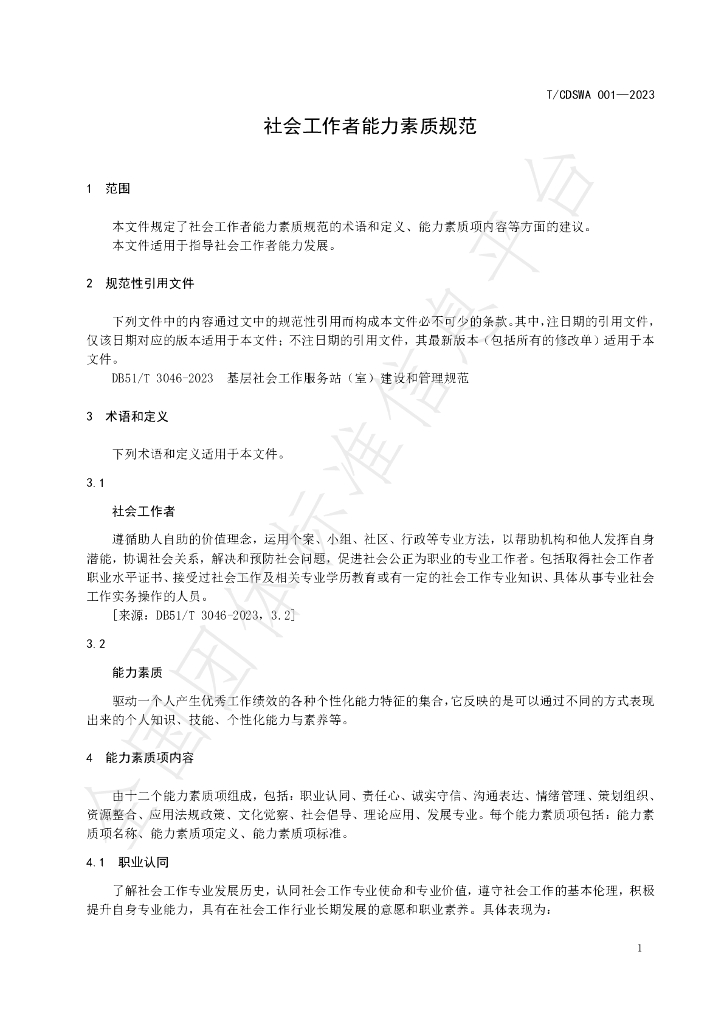 T/CDSWA 001—2023

社会工作者能力素质规范

1 范围

本文件规定了社会工作者能力素质规范的术语和定义、能力素质项内容等方面的建议。

本文件适用于指导社会工作者能力发展。

2 规范性引用文件

下列文件中的内容通过文中的规范性引用而构成本文件必不可少的条款。其中，注日期的引用文件，仅该日期对应的版本适用于本文件；不注日期的引用文件，其最新版本（包括所有的修改单）适用于本文件。

DB51/T 3046-2023 基层社会工作服务站（室）建设和管理规范

3 术语和定义

下列术语和定义适用于本文件。

3.1

社会工作者

遵循助人自助的价值理念，运用个案、小组、社区、行政等专业方法，以帮助机构和他人发挥自身潜能，协调社会关系，解决和预防社会问题，促进社会公正为职业的专业工作者。包括取得社会工作者职业水平证书、接受过社会工作及相关专业学历教育或有一定的社会工作专业知识、具体从事专业社会工作实务操作的人员。

[来源：DB51/T 3046-2023，3.2]

3.2

能力素质

驱动一个人产生优秀工作绩效的各种个性化能力特征的集合，它反映的是可以通过不同的方式表现出来的个人知识、技能、个性化能力与素养等。

4 能力素质项内容

由十二个能力素质项组成，包括：职业认同、责任心、诚实守信、沟通表达、情绪管理、策划组织、资源整合、应用法规政策、文化觉察、社会倡导、理论应用、发展专业。每个能力素质项包括：能力素质项名称、能力素质项定义、能力素质项标准。

4.1 职业认同

了解社会工作专业发展历史，认同社会工作专业使命和专业价值，遵守社会工作的基本伦理，积极提升自身专业能力，具有在社会工作行业长期发展的意愿和职业素养。具体表现为：

1

全国团体标准信息平台